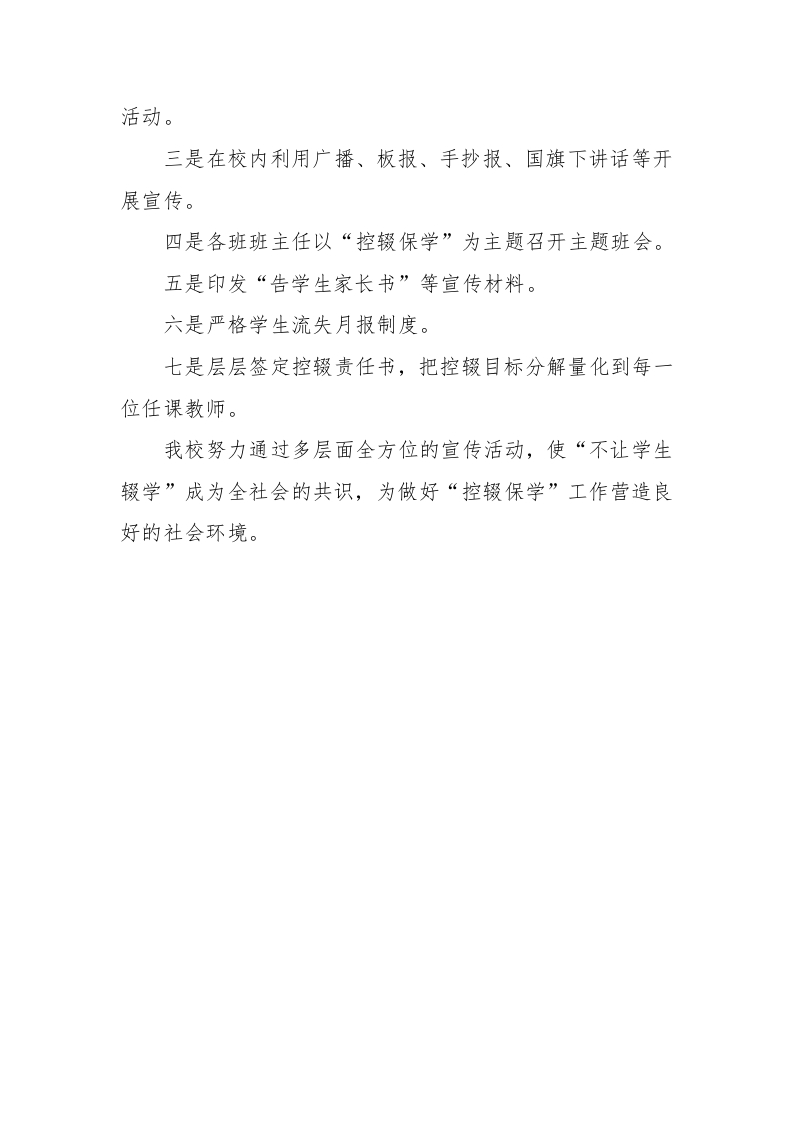 活动。

三是在校内利用广播、板报、手抄报、国旗下讲话等开展宣传。

四是各班班主任以“控辍保学”为主题召开主题班会。

五是印发“告学生家长书”等宣传材料。

六是严格学生流失月报制度。

七是层层签定控辍责任书，把控辍目标分解量化到每一位任课教师。

我校努力通过多层面全方位的宣传活动，使“不让学生辍学”成为全社会的共识，为做好“控辍保学”工作营造良好的社会环境。